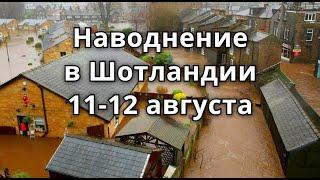 Наводнение
в Шотландии
11-12 августа